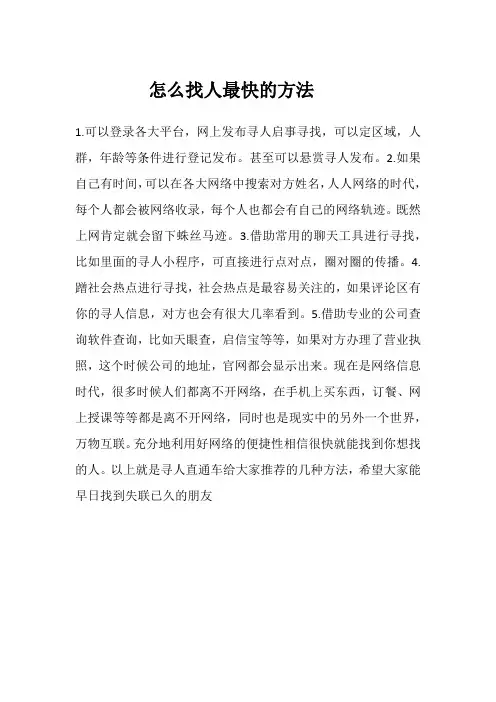 怎么找人最快的方法

1.可以登录各大平台，网上发布寻人启事寻找，可以定区域，人群，年龄等条件进行登记发布。甚至可以悬赏寻人发布。2.如果自己有时间，可以在各大网络中搜索对方姓名，人人网络的时代，每个人都会被网络收录，每个人也都会有自己的网络轨迹。既然上网肯定就会留下蛛丝马迹。3.借助常用的聊天工具进行寻找，比如里面的寻人小程序，可直接进行点对点，圈对圈的传播。4.蹭社会热点进行寻找，社会热点是最容易关注的，如果评论区有你的寻人信息，对方也会有很大几率看到。5.借助专业的公司查询软件查询，比如天眼查，启信宝等等，如果对方办理了营业执照，这个时候公司的地址，官网都会显示出来。现在是网络信息时代，很多时候人们都离不开网络，在手机上买东西，订餐、网上授课等等都是离不开网络，同时也是现实中的另外一个世界，万物互联。充分地利用好网络的便捷性相信很快就能找到你想找的人。以上就是寻人直通车给大家推荐的几种方法，希望大家能早日找到失联已久的朋友